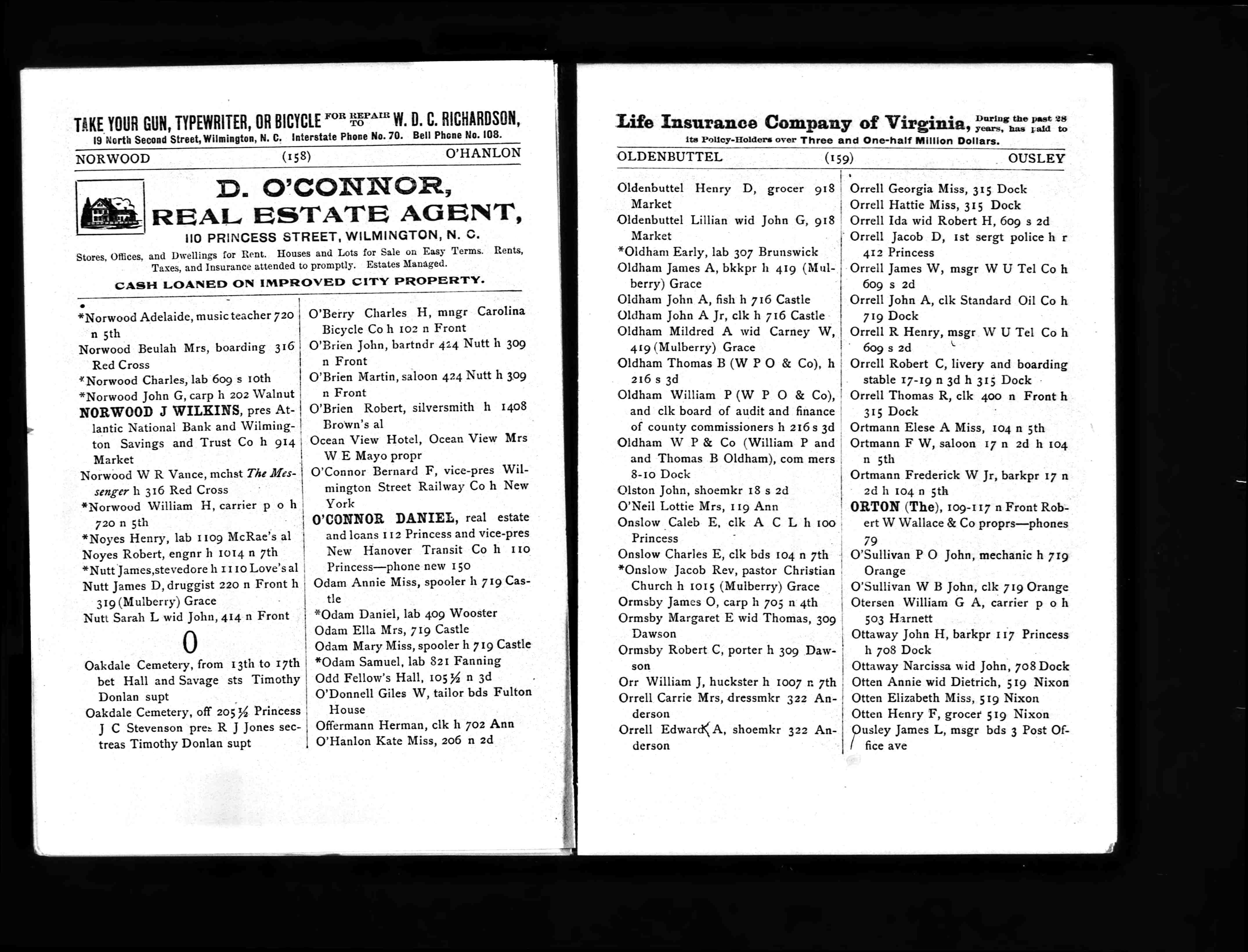 TAKE YOUR GUN, TYPEWRITER, OR BICYCLE FOR REPAIR TO W. D. C. RICHARDSON,
19 North Second Street, Wilmington, N. C. Interstate Phone No. 70. Bell Phone No. 108.

NORWOOD (158) O'HANLON

D. O'CONNOR,
REAL ESTATE AGENT,
110 PRINCESS STREET, WILMINGTON, N. C.
Stores, Offices, and Dwellings for Rent. Houses and Lots for Sale on Easy Terms. Rents, Taxes, and Insurance attended to promptly. Estates Managed.
CASH LOANED ON IMPROVED CITY PROPERTY.

*Norwood Adelaide, music teacher 720 n 5th
Norwood Beulah Mrs, boarding 316 Red Cross
*Norwood Charles, lab 609 s 10th
*Norwood John G, carp h 202 Walnut
NORWOOD J WILKINS, pres Atlantic National Bank and Wilmington Savings and Trust Co h 914 Market
Norwood W R Vance, mchst The Messenger h 316 Red Cross
*Norwood William H, carrier p o h 720 n 5th
*Noyes Henry, lab 1109 McRae's al
Noyes Robert, engnr h 1014 n 7th
*Nutt James, stevedore h 1110 Love's al
Nutt James D, druggist 220 n Front h 319 (Mulberry) Grace
Nutt Sarah L wid John, 414 n Front

O

Oakdale Cemetery, from 13th to 17th bet Hall and Savage sts Timothy Donlan supt
Oakdale Cemetery, off 205½ Princess J C Stevenson pres R J Jones sec-treas Timothy Donlan supt

O'Berry Charles H, mngr Carolina Bicycle Co h 102 n Front
O'Brien John, bartndr 424 Nutt h 309 n Front
O'Brien Martin, saloon 424 Nutt h 309 n Front
O'Brien Robert, silversmith h 1408 Brown's al
Ocean View Hotel, Ocean View Mrs W E Mayo propr
O'Connor Bernard F, vice-pres Wilmington Street Railway Co h New York
O'CONNOR DANIEL, real estate and loans 112 Princess and vice-pres New Hanover Transit Co h 110 Princess—phone new 150
Odam Annie Miss, spooler h 719 Castle
*Odam Daniel, lab 409 Wooster
Odam Ella Mrs, 719 Castle
Odam Mary Miss, spooler h 719 Castle
*Odam Samuel, lab 821 Fanning
Odd Fellow's Hall, 105½ n 3d
O'Donnell Giles W, tailor bds Fulton House
Offermann Herman, clk h 702 Ann
O'Hanlon Kate Miss, 206 n 2d

Life Insurance Company of Virginia, During the past 28 years, has paid to its Policy-Holders over Three and One-half Million Dollars.

OLDENBUTTEL (159) OUSLEY

Oldenbuttel Henry D, grocer 918 Market
Oldenbuttel Lillian wid John G, 918 Market
*Oldham Early, lab 307 Brunswick
Oldham James A, bkkpr h 419 (Mulberry) Grace
Oldham John A, fish h 716 Castle
Oldham John A Jr, clk h 716 Castle
Oldham Mildred A wid Carney W, 419 (Mulberry) Grace
Oldham Thomas B (W P O & Co), h 216 s 3d
Oldham William P (W P O & Co), and clk board of audit and finance of county commissioners h 216 s 3d
Oldham W P & Co (William P and and Thomas B Oldham), com mers 8-10 Dock
Olston John, shoemkr 18 s 2d
O'Neil Lottie Mrs, 119 Ann
Onslow Caleb E, clk A C L h 100 Princess
Onslow Charles E, clk bds 104 n 7th
*Onslow Jacob Rev, pastor Christian Church h 1015 (Mulberry) Grace
Ormsby James O, carp h 705 n 4th
Ormsby Margaret E wid Thomas, 309 Dawson
Ormsby Robert C, porter h 309 Dawson
Orr William J, huckster h 1007 n 7th
Orrell Carrie Mrs, dressmkr 322 Anderson
Orrell Edward A, shoemkr 322 Anderson

Orrell Georgia Miss, 315 Dock
Orrell Hattie Miss, 315 Dock
Orrell Ida wid Robert H, 609 s 2d
Orrell Jacob D, 1st sergt police h r 412 Princess
Orrell James W, msgr W U Tel Co h 609 s 2d
Orrell John A, clk Standard Oil Co h 719 Dock
Orrell R Henry, msgr W U Tel Co h 609 s 2d
Orrell Robert C, livery and boarding stable 17-19 n 3d h 315 Dock
Orrell Thomas R, clk 400 n Front h 315 Dock
Ortmann Elese A Miss, 104 n 5th
Ortmann F W, saloon 17 n 2d h 104 n 5th
Ortmann Frederick W Jr, barkpr 17 n 2d h 104 n 5th
ORTON (The), 109-117 n Front Robert W Wallace & Co proprs—phones 79
O'Sullivan P O John, mechanic h 719 Orange
O'Sullivan W B John, clk 719 Orange
Otersen William G A, carrier p o h 503 Harnett
Ottaway John H, barkpr 117 Princess h 708 Dock
Ottaway Narcissa wid John, 708 Dock
Otten Annie wid Dietrich, 519 Nixon
Otten Elizabeth Miss, 519 Nixon
Otten Henry F, grocer 519 Nixon
Ousley James L, msgr bds 3 Post Office ave